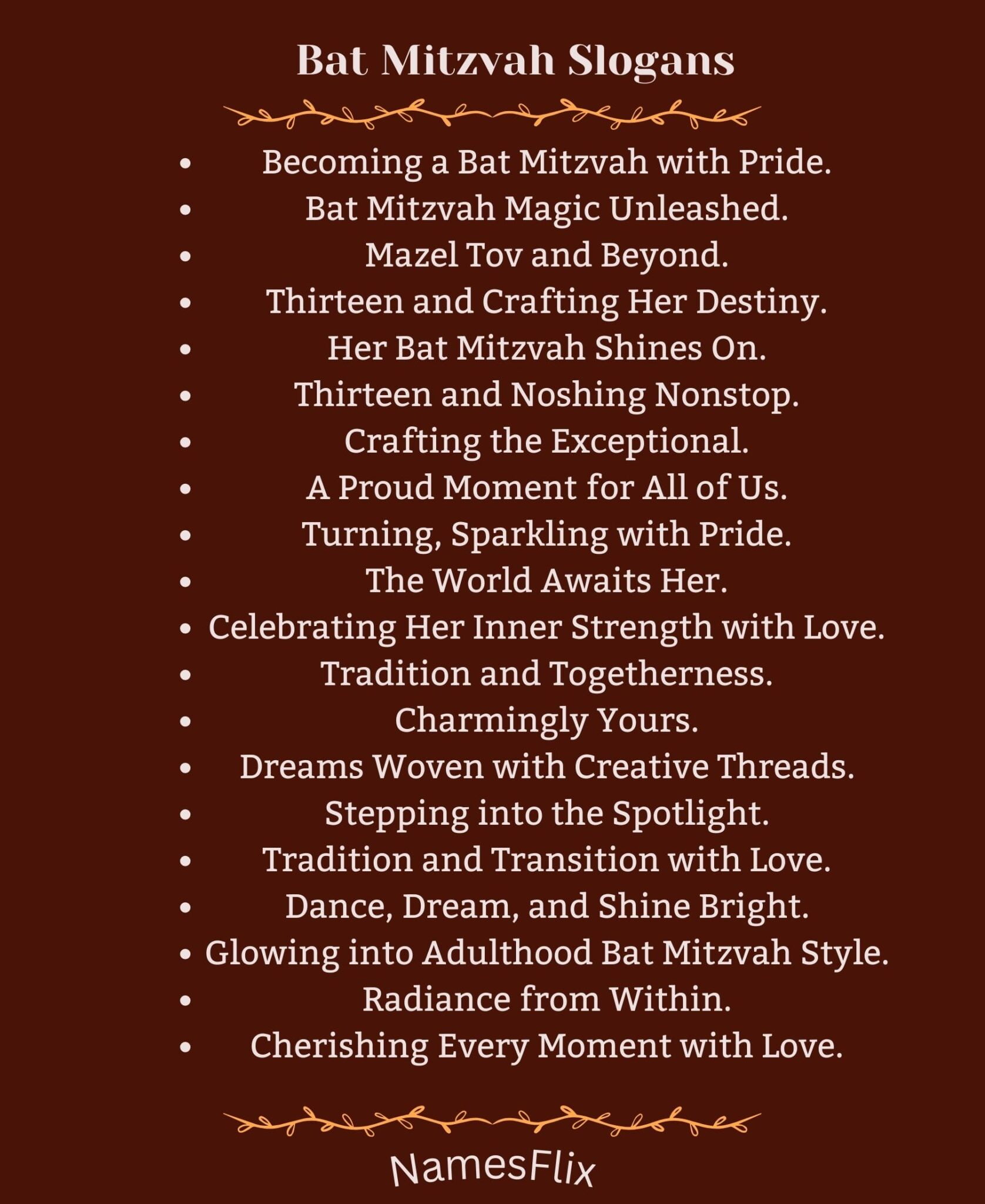 Bat Mitzvah Slogans

• Becoming a Bat Mitzvah with Pride.
• Bat Mitzvah Magic Unleashed.
• Mazel Tov and Beyond.
• Thirteen and Crafting Her Destiny.
• Her Bat Mitzvah Shines On.
• Thirteen and Noshing Nonstop.
• Crafting the Exceptional.
• A Proud Moment for All of Us.
• Turning, Sparkling with Pride.
• The World Awaits Her.
• Celebrating Her Inner Strength with Love.
• Tradition and Togetherness.
• Charmingly Yours.
• Dreams Woven with Creative Threads.
• Stepping into the Spotlight.
• Tradition and Transition with Love.
• Dance, Dream, and Shine Bright.
• Glowing into Adulthood Bat Mitzvah Style.
• Radiance from Within.
• Cherishing Every Moment with Love.

NamesFlix